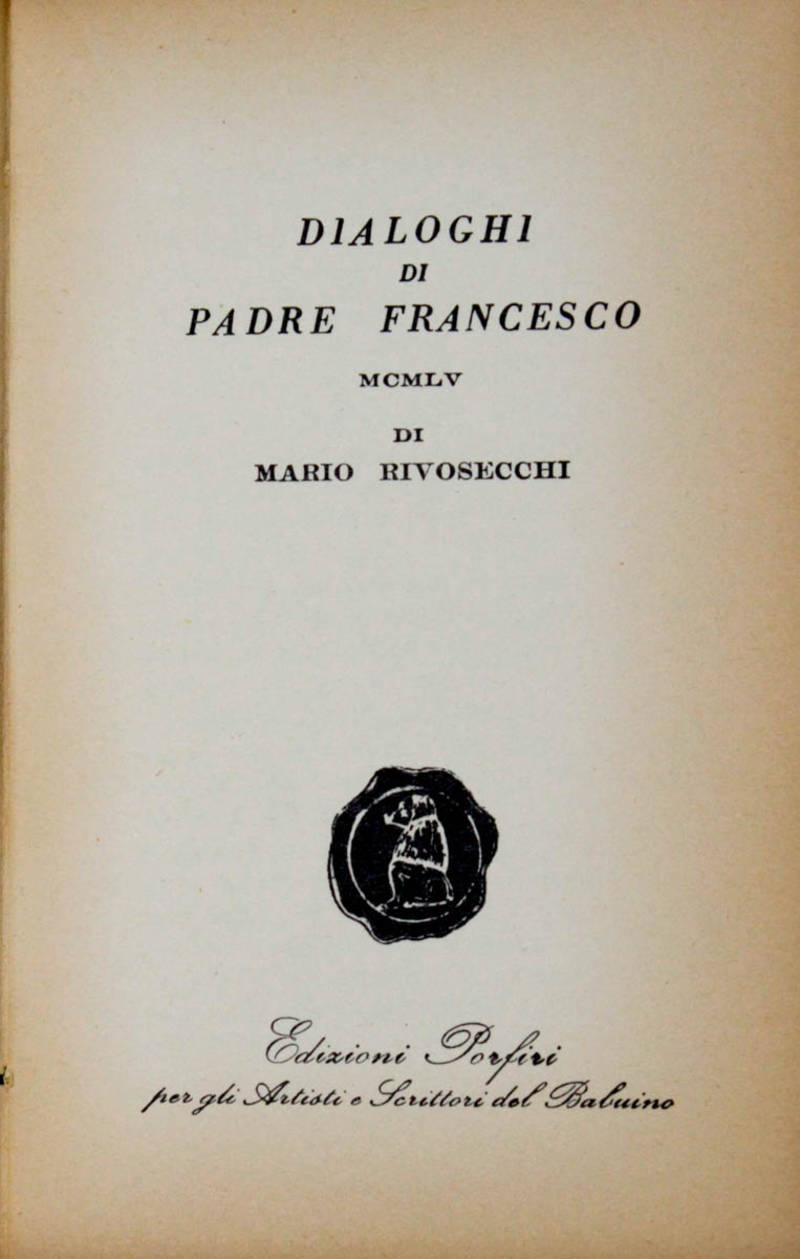 DIALOGHI
DI
PADRE FRANCESCO

MCMLV

DI
MARIO RIVOSECCHI

Edizioni Porfiri
per gli Artisti e Scrittori del Babuino